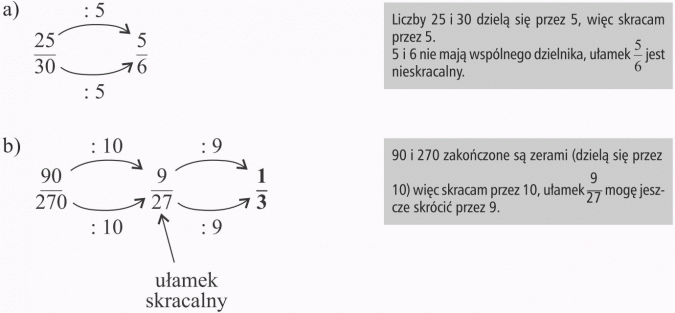 a)
: 5
$\frac{25}{30}$ $\frac{5}{6}$
: 5

Liczby 25 i 30 dzielą się przez 5, więc skracam przez 5.
5 i 6 nie mają wspólnego dzielnika, ułamek $\frac{5}{6}$ jest nieskracalny.

b)
: 10 : 9
$\frac{90}{270}$ $\frac{9}{27}$ $\frac{1}{3}$
: 10 : 9
ułamek skracalny

90 i 270 zakończone są zerami (dzielą się przez

10) więc skracam przez 10, ułamek $\frac{9}{27}$ mogę jeszcze skrócić przez 9.